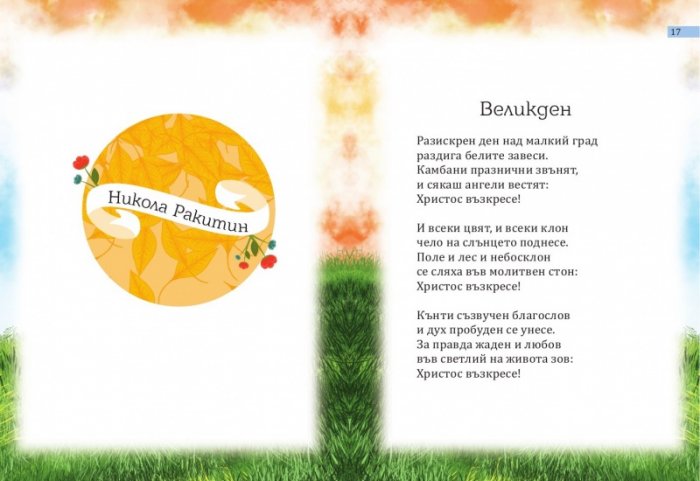 Никола Ракитин

17

Великден

Разискрен ден над малкий град
раздига белите завеси.
Камбани празнични звънят,
и сякаш ангели вестят:
Христос възкресе!

И всеки цвят, и всеки клон
чело на слънцето поднесе.
Поле и лес и небосклон
се сляха във молитвен стон:
Христос възкресе!

Кънти съзвучен благослов
и дух пробуден се унесе.
За правда жаден и любов
във светлий на живота зов:
Христос възкресе!